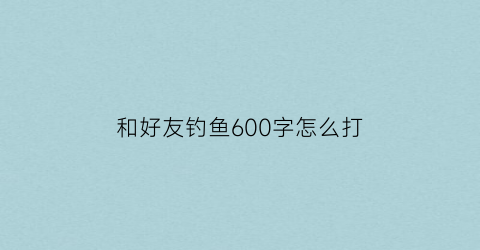 和好友钓鱼600字怎么打